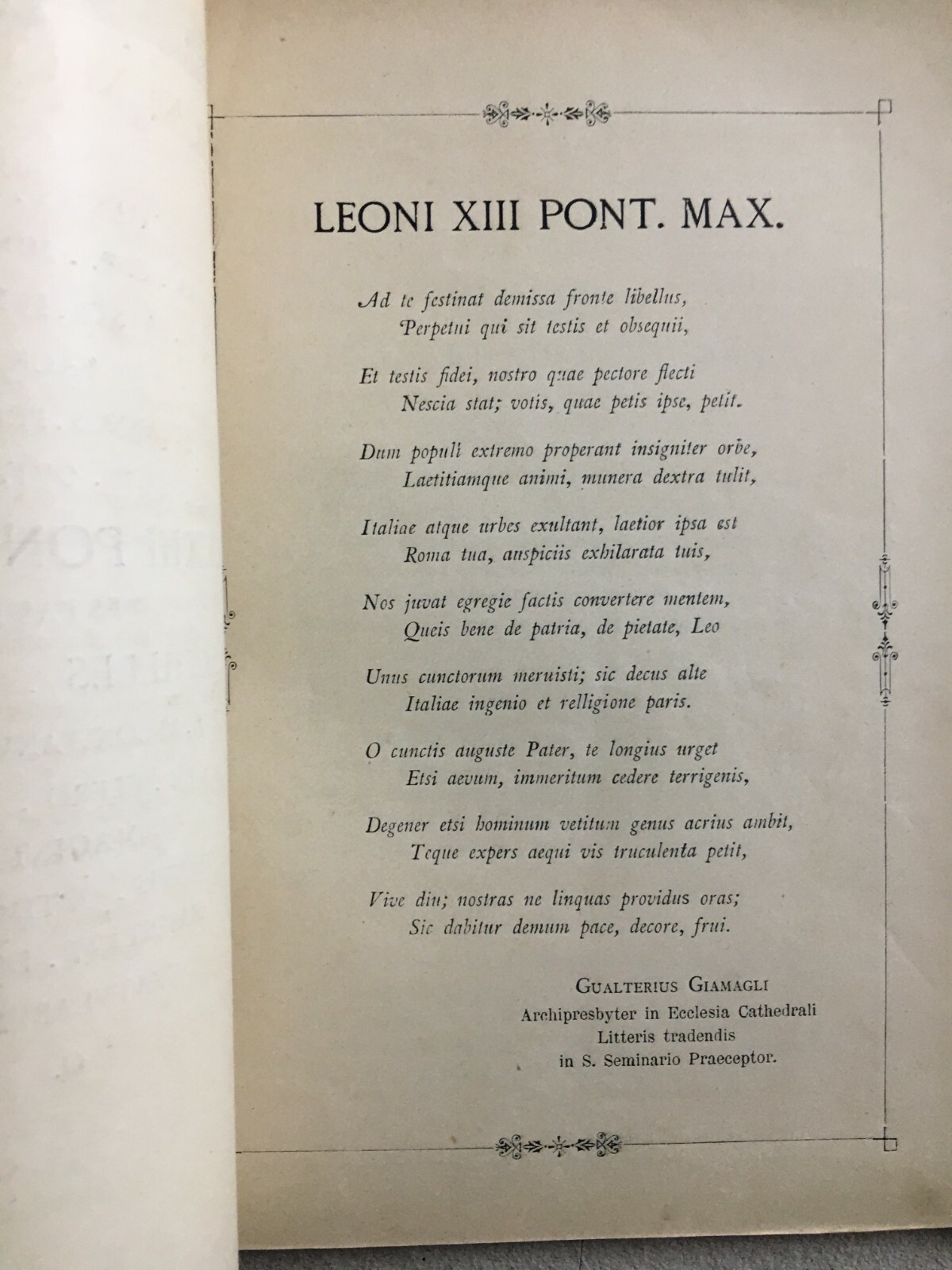 LEONI XIII PONT. MAX.

Ad te festinat demissa fronte libellus,
Perpetui qui sit testis et obsequii,

Et testis fidei, nostro quae pectore flecti
Nescia stat; votis, quae petis ipse, petit.

Dum populi extremo properant insigniter orbe,
Laetitiamque animi, munera dextra tulit,

Italiae atque urbes exultant, laetior ipsa est
Roma tua, auspiciis exhilarata tuis,

Nos juvat egregie factis convertere mentem,
Queis bene de patria, de pietate, Leo

Unus cunctorum meruisti; sic decus alte
Italiae ingenio et relligione paris.

O cunctis auguste Pater, te longius urget
Etsi aevum, immeritum cedere terrigenis,

Degener etsi hominum vetitum genus acrius ambit,
Teque expers aequi vis truculenta petit,

Vive diu; nostras ne linquas providus oras;
Sic dabitur demum pace, decore, frui.

Gualterius Giamagli
Archipresbyter in Ecclesia Cathedrali
Litteris tradendis
in S. Seminario Praeceptor.